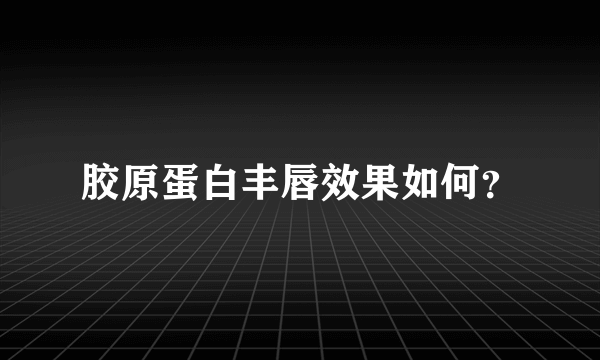 胶原蛋白丰唇效果如何?